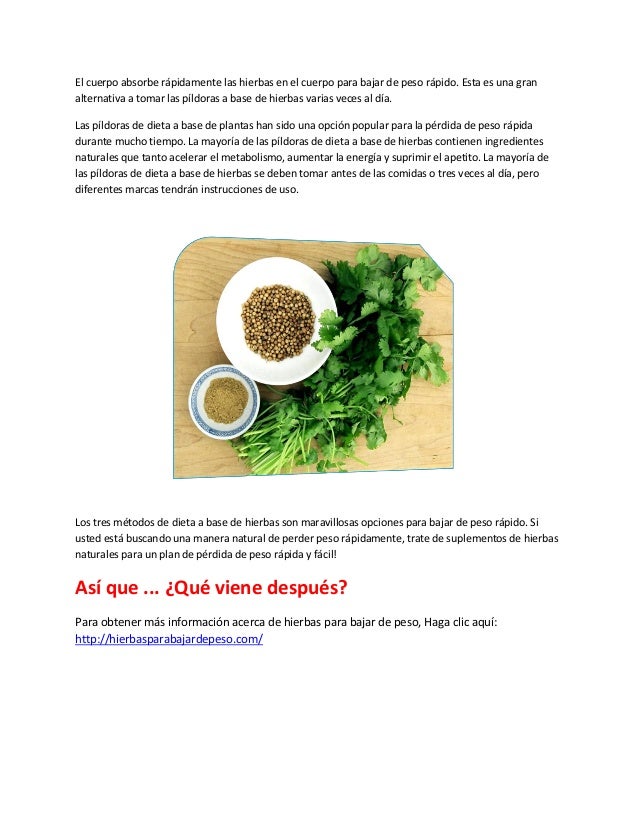 El cuerpo absorbe rápidamente las hierbas en el cuerpo para bajar de peso rápido. Esta es una gran alternativa a tomar las píldoras a base de hierbas varias veces al día.

Las píldoras de dieta a base de plantas han sido una opción popular para la pérdida de peso rápida durante mucho tiempo. La mayoría de las píldoras de dieta a base de hierbas contienen ingredientes naturales que tanto acelerar el metabolismo, aumentar la energía y suprimir el apetito. La mayoría de las píldoras de dieta a base de hierbas se deben tomar antes de las comidas o tres veces al día, pero diferentes marcas tendrán instrucciones de uso.

Los tres métodos de dieta a base de hierbas son maravillosas opciones para bajar de peso rápido. Si usted está buscando una manera natural de perder peso rápidamente, trate de suplementos de hierbas naturales para un plan de pérdida de peso rápida y fácil!

Así que ... ¿Qué viene después?

Para obtener más información acerca de hierbas para bajar de peso, Haga clic aquí: http://hierbasparabajardepeso.com/